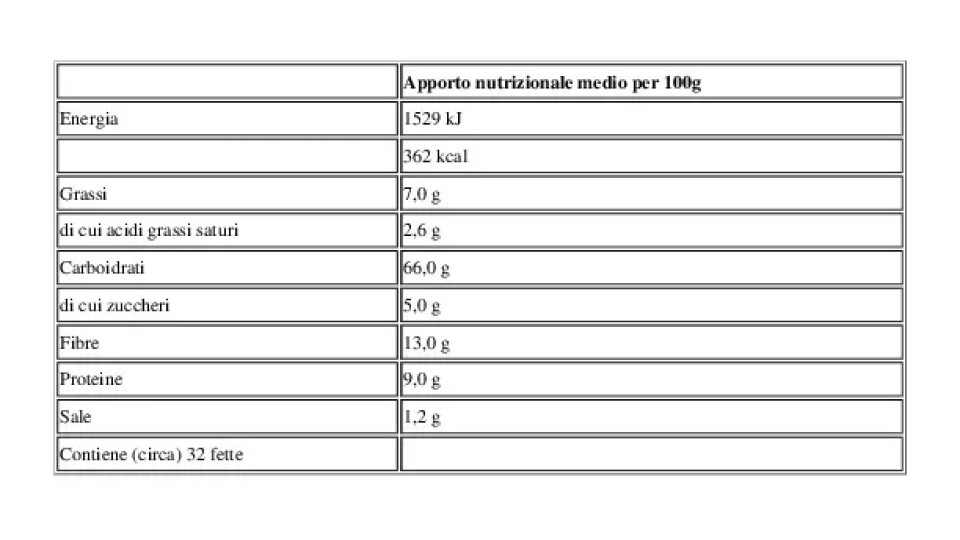 |  | Apporto nutrizionale medio per 100g |
|---|---|
| Energia | 1529 kJ |
|  | 362 kcal |
| Grassi | 7,0 g |
| di cui acidi grassi saturi | 2,6 g |
| Carboidrati | 66,0 g |
| di cui zuccheri | 5,0 g |
| Fibre | 13,0 g |
| Proteine | 9,0 g |
| Sale | 1,2 g |
| Contiene (circa) 32 fette |  |